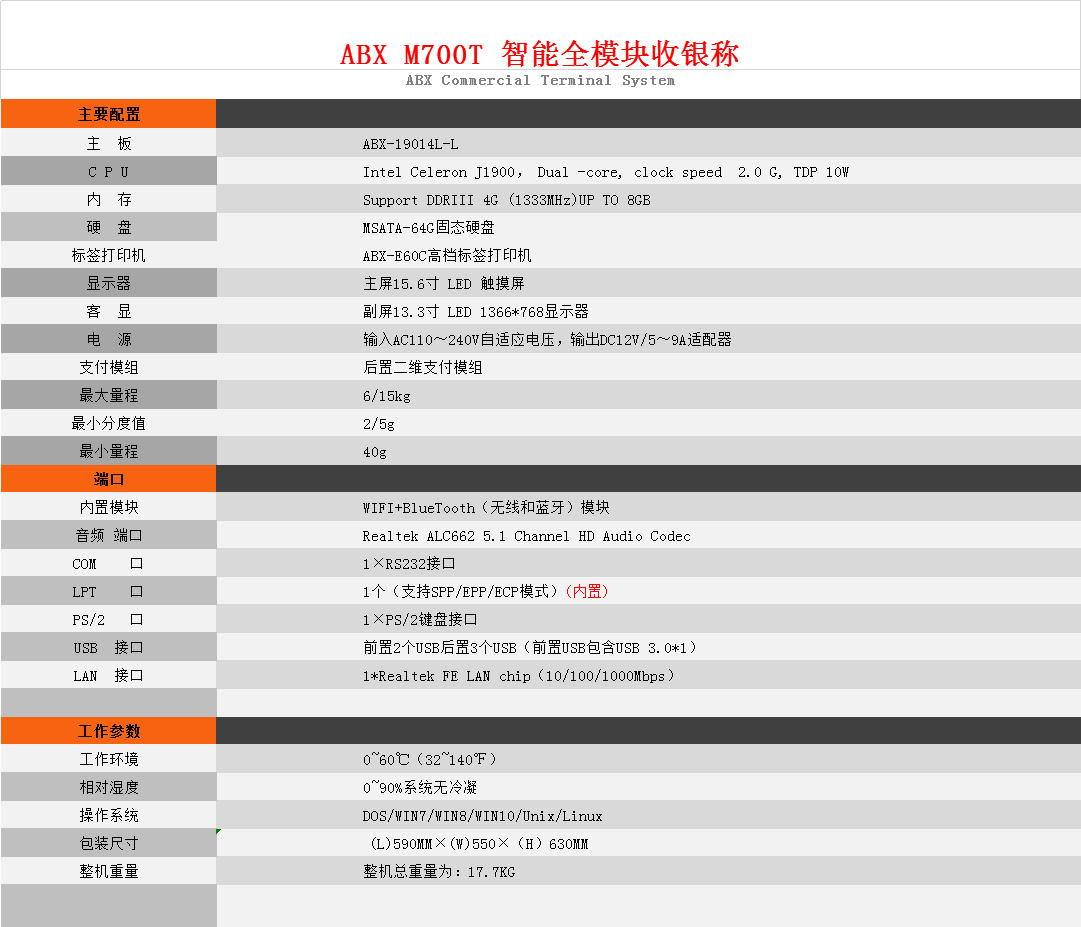 ABX M700T 智能全模块收银称
ABX Commercial Terminal System

| 主要配置 | |
|---|---|
| 主 板 | ABX-19014L-L |
| C P U | Intel Celeron J1900， Dual -core, clock speed 2.0 G, TDP 10W |
| 内 存 | Support DDRIII 4G (1333MHz)UP TO 8GB |
| 硬 盘 | MSATA-64G固态硬盘 |
| 标签打印机 | ABX-E60C高档标签打印机 |
| 显示器 | 主屏15.6寸 LED 触摸屏 |
| 客 显 | 副屏13.3寸 LED 1366*768显示器 |
| 电 源 | 输入AC110～240V自适应电压，输出DC12V/5～9A适配器 |
| 支付模组 | 后置二维支付模组 |
| 最大量程 | 6/15kg |
| 最小分度值 | 2/5g |
| 最小量程 | 40g |
| 端口 | |
| 内置模块 | WIFI+BlueTooth（无线和蓝牙）模块 |
| 音频 端口 | Realtek ALC662 5.1 Channel HD Audio Codec |
| COM 口 | 1×RS232接口 |
| LPT 口 | 1个（支持SPP/EPP/ECP模式）（内置） |
| PS/2 口 | 1×PS/2键盘接口 |
| USB 接口 | 前置2个USB后置3个USB（前置USB包含USB 3.0*1） |
| LAN 接口 | 1*Realtek FE LAN chip（10/100/1000Mbps） |
| | |
| 工作参数 | |
| 工作环境 | 0~60℃（32~140℉） |
| 相对湿度 | 0~90%系统无冷凝 |
| 操作系统 | DOS/WIN7/WIN8/WIN10/Unix/Linux |
| 包装尺寸 | (L)590MM×(W)550×（H）630MM |
| 整机重量 | 整机总重量为：17.7KG |